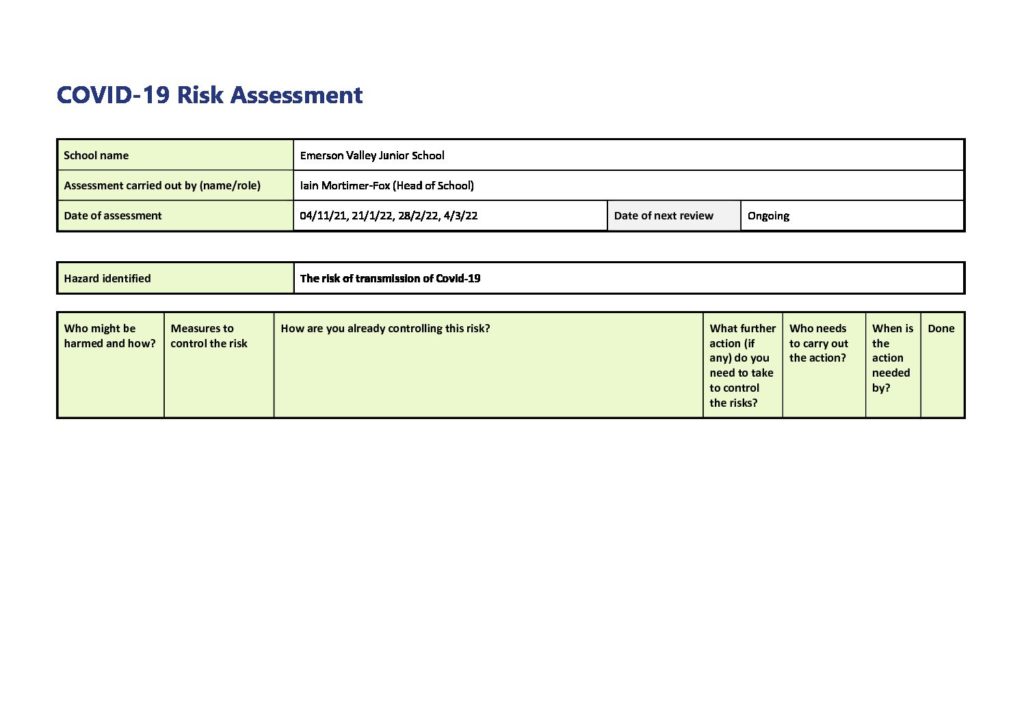 COVID-19 Risk Assessment

| School name | Emerson Valley Junior School | | |
|---|---|---|---|
| Assessment carried out by (name/role) | Iain Mortimer-Fox (Head of School) | | |
| Date of assessment | 04/11/21, 21/1/22, 28/2/22, 4/3/22 | Date of next review | Ongoing |

| Hazard identified | The risk of transmission of Covid-19 |
|---|---|

| Who might be harmed and how? | Measures to control the risk | How are you already controlling this risk? | What further action (if any) do you need to take to control the risks? | Who needs to carry out the action? | When is the action needed by? | Done |
|---|---|---|---|---|---|---|